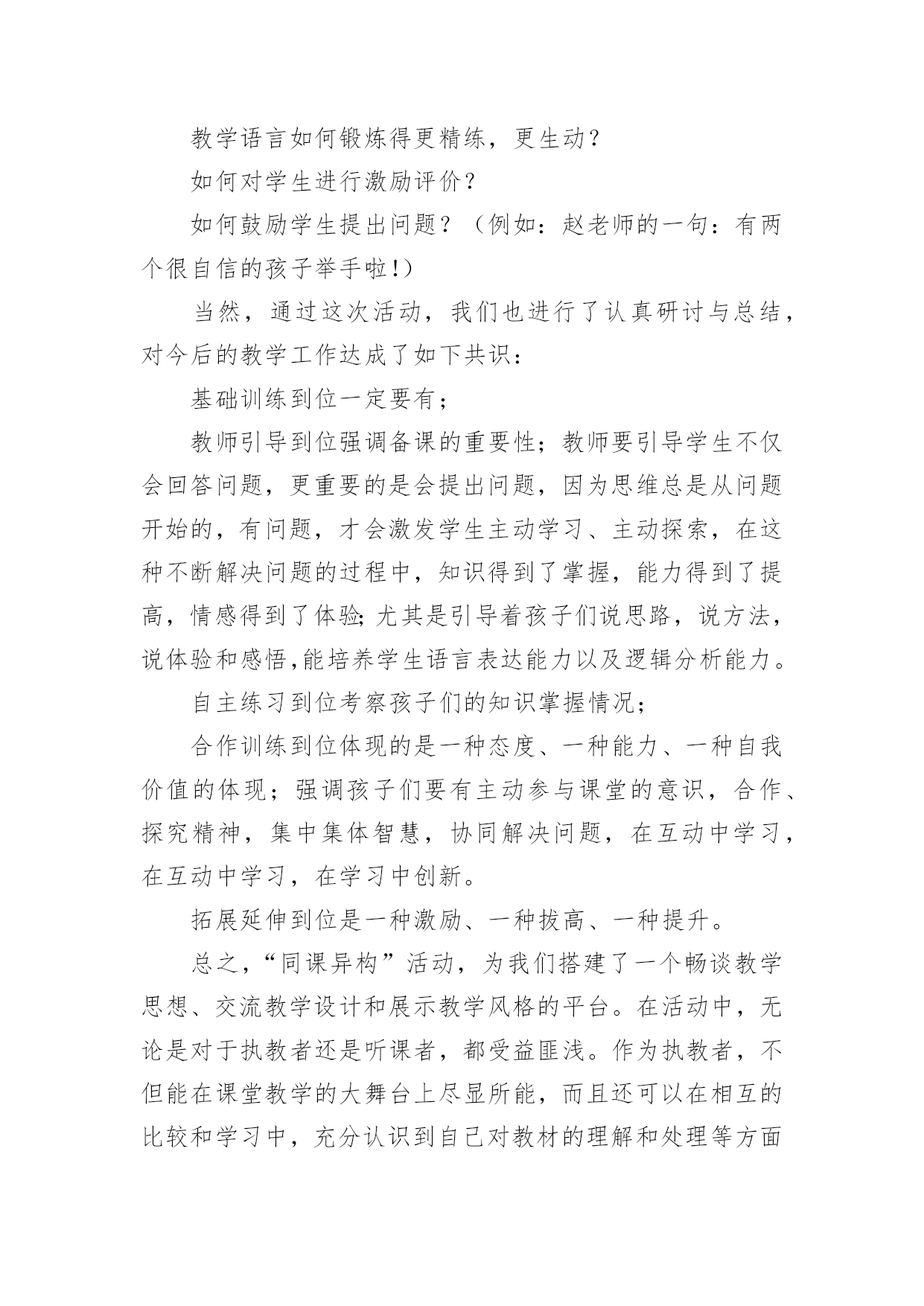 教学语言如何锻炼得更精练，更生动？

如何对学生进行激励评价？

如何鼓励学生提出问题？（例如：赵老师的一句：有两个很自信的孩子举手啦!）

当然，通过这次活动，我们也进行了认真研讨与总结，对今后的教学工作达成了如下共识：

基础训练到位一定要有；

教师引导到位强调备课的重要性；教师要引导学生不仅会回答问题，更重要的是会提出问题，因为思维总是从问题开始的，有问题，才会激发学生主动学习、主动探索，在这种不断解决问题的过程中，知识得到了掌握，能力得到了提高，情感得到了体验;尤其是引导着孩子们说思路，说方法，说体验和感悟,能培养学生语言表达能力以及逻辑分析能力。

自主练习到位考察孩子们的知识掌握情况；

合作训练到位体现的是一种态度、一种能力、一种自我价值的体现；强调孩子们要有主动参与课堂的意识，合作、探究精神，集中集体智慧，协同解决问题，在互动中学习，在互动中学习，在学习中创新。

拓展延伸到位是一种激励、一种拔高、一种提升。

总之，“同课异构”活动，为我们搭建了一个畅谈教学思想、交流教学设计和展示教学风格的平台。在活动中，无论是对于执教者还是听课者，都受益匪浅。作为执教者，不但能在课堂教学的大舞台上尽显所能，而且还可以在相互的比较和学习中，充分认识到自己对教材的理解和处理等方面